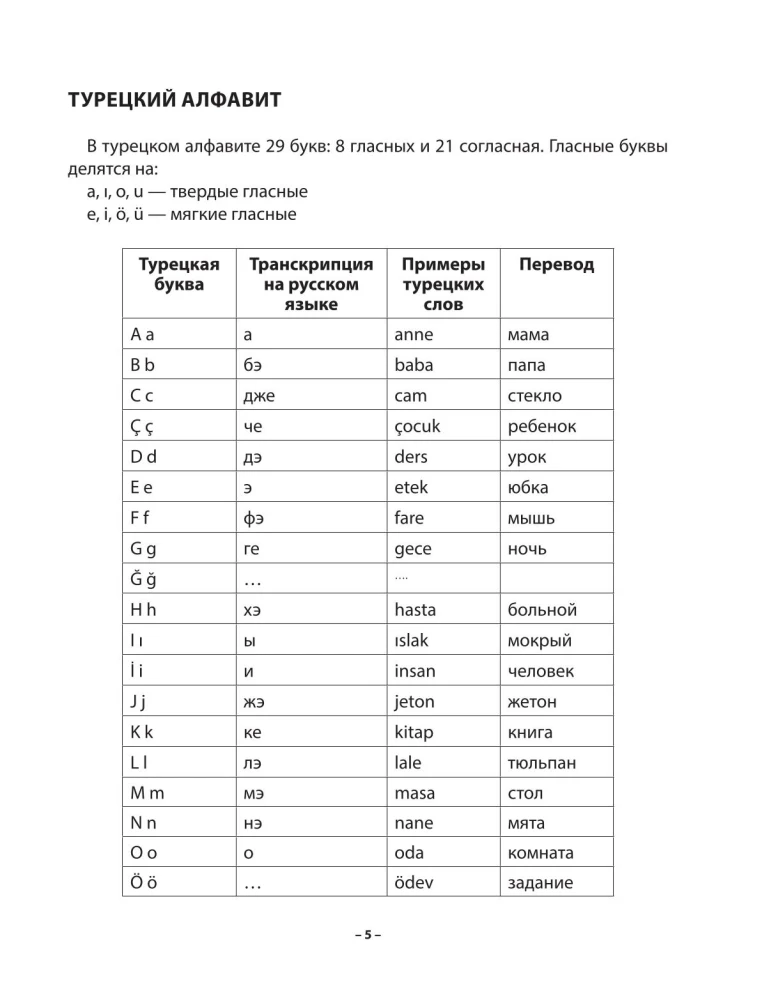 ТУРЕЦКИЙ АЛФАВИТ

В турецком алфавите 29 букв: 8 гласных и 21 согласная. Гласные буквы делятся на:
a, ı, o, u — твердые гласные
e, i, ö, ü — мягкие гласные

| Турецкая буква | Транскрипция на русском языке | Примеры турецких слов | Перевод |
|---|---|---|---|
| A a | а | anne | мама |
| B b | бэ | baba | папа |
| C c | дже | cam | стекло |
| Ç ç | че | çocuk | ребенок |
| D d | дэ | ders | урок |
| E e | э | etek | юбка |
| F f | фэ | fare | мышь |
| G g | ге | gece | ночь |
| Ğ ğ | … | …. | |
| H h | хэ | hasta | больной |
| I ı | ы | ıslak | мокрый |
| İ i | и | insan | человек |
| J j | жэ | jeton | жетон |
| K k | ке | kitap | книга |
| L l | лэ | lale | тюльпан |
| M m | мэ | masa | стол |
| N n | нэ | nane | мята |
| O o | о | oda | комната |
| Ö ö | … | ödev | задание |

– 5 –